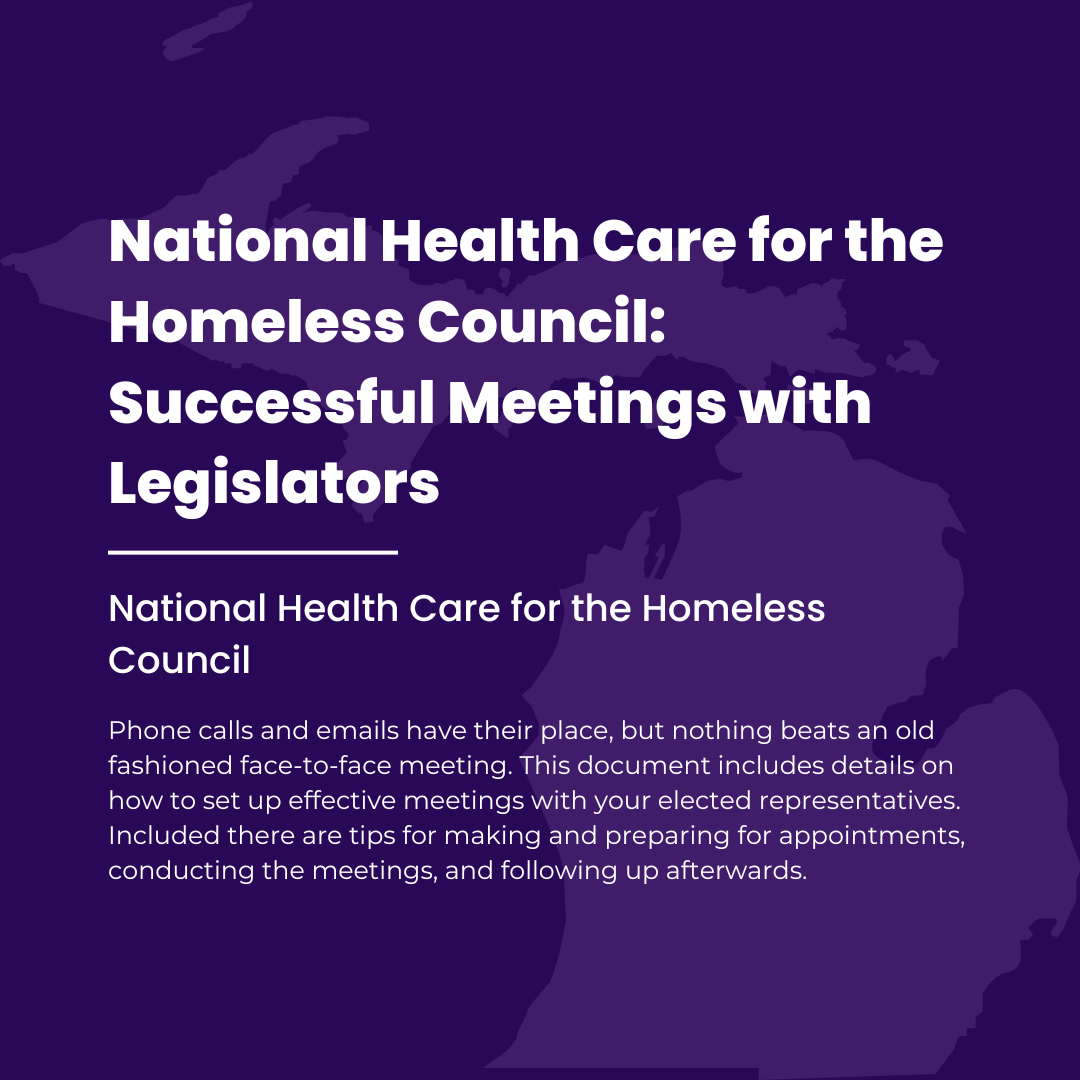 National Health Care for the Homeless Council: Successful Meetings with Legislators

National Health Care for the Homeless Council

Phone calls and emails have their place, but nothing beats an old fashioned face-to-face meeting. This document includes details on how to set up effective meetings with your elected representatives. Included there are tips for making and preparing for appointments, conducting the meetings, and following up afterwards.